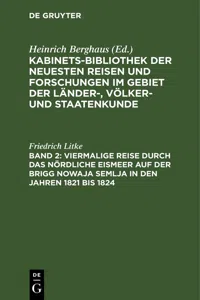 DE GRUYTER

Heinrich Berghaus (Ed.)
KABINETS-BIBLIOTHEK DER NEUESTEN REISEN UND FORSCHUNGEN IM GEBIET DER LÄNDER-, VÖLKER- UND STAATENKUNDE

Friedrich Litke
BAND 2: VIERMALIGE REISE DURCH DAS NÖRDLICHE EISMEER AUF DER BRIGG NOWAJA SEMLJA IN DEN JAHREN 1821 BIS 1824

DE
G